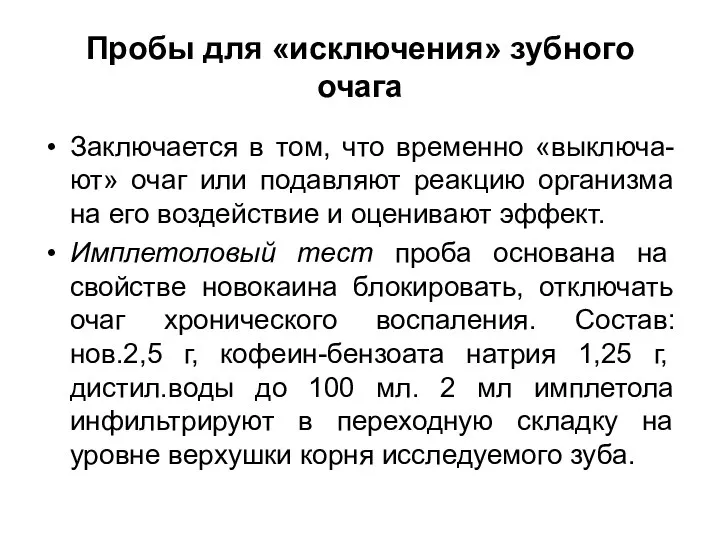 Пробы для «исключения» зубного очага

• Заключается в том, что временно «выключают» очаг или подавляют реакцию организма на его воздействие и оценивают эффект.

• Имплетоловый тест проба основана на свойстве новокаина блокировать, отключать очаг хронического воспаления. Состав: нов.2,5 г, кофеин-бензоата натрия 1,25 г, дистил.воды до 100 мл. 2 мл имплетола инфильтрируют в переходную складку на уровне верхушки корня исследуемого зуба.